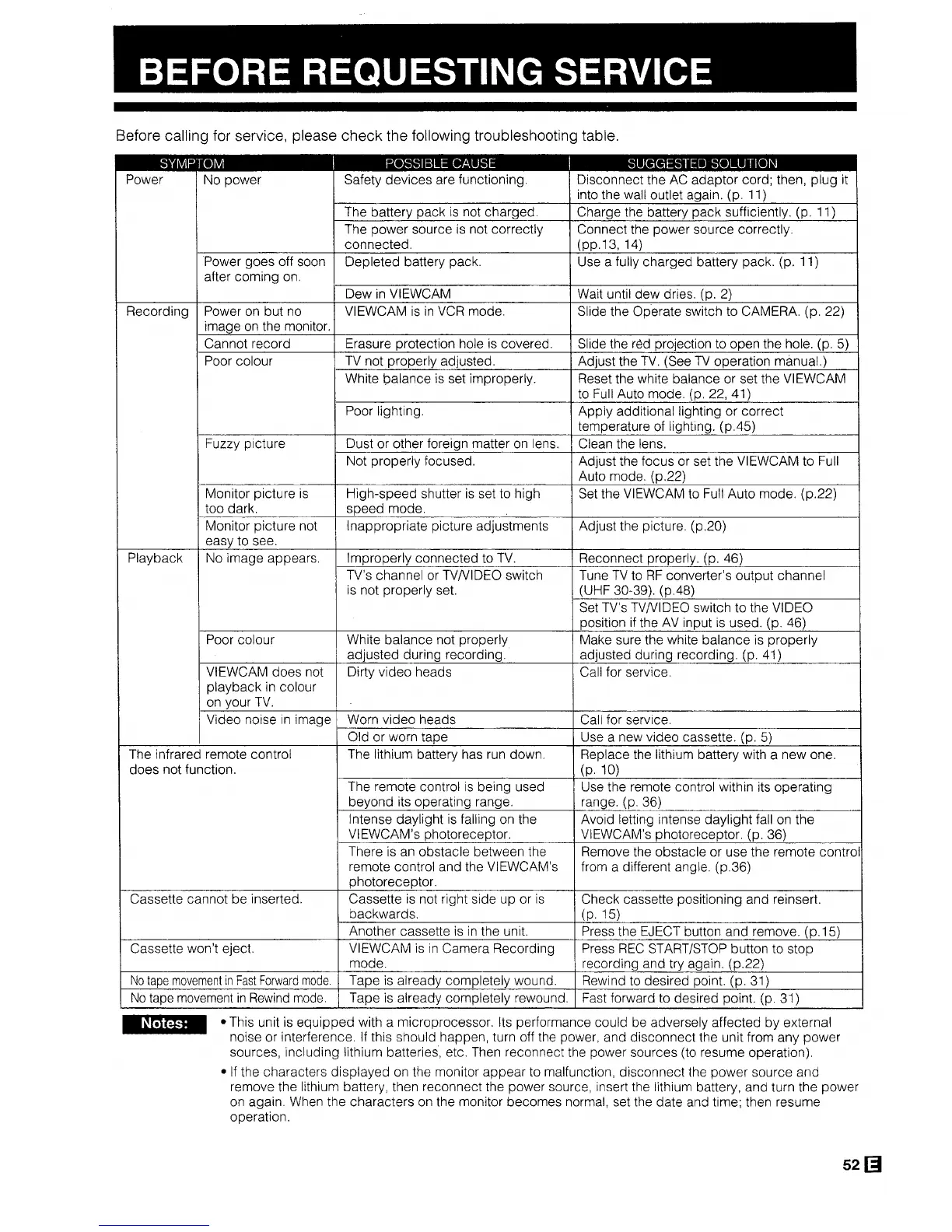 BEFORE REQUESTING SERVICE

Before calling for service, please check the following troubleshooting table.

| SYMPTOM | | POSSIBLE CAUSE | SUGGESTED SOLUTION |
|---|---|---|---|
| Power | No power | Safety devices are functioning. | Disconnect the AC adaptor cord; then, plug it into the wall outlet again. (p. 11) |
| | | The battery pack is not charged. | Charge the battery pack sufficiently. (p. 11) |
| | | The power source is not correctly connected. | Connect the power source correctly. (pp.13, 14) |
| | Power goes off soon after coming on. | Depleted battery pack. | Use a fully charged battery pack. (p. 11) |
| | | Dew in VIEWCAM | Wait until dew dries. (p. 2) |
| Recording | Power on but no image on the monitor. | VIEWCAM is in VCR mode. | Slide the Operate switch to CAMERA. (p. 22) |
| | Cannot record | Erasure protection hole is covered. | Slide the red projection to open the hole. (p. 5) |
| | Poor colour | TV not properly adjusted. | Adjust the TV. (See TV operation manual.) |
| | | White balance is set improperly. | Reset the white balance or set the VIEWCAM to Full Auto mode. (p. 22, 41) |
| | | Poor lighting. | Apply additional lighting or correct temperature of lighting. (p.45) |
| | Fuzzy picture | Dust or other foreign matter on lens. | Clean the lens. |
| | | Not properly focused. | Adjust the focus or set the VIEWCAM to Full Auto mode. (p.22) |
| | Monitor picture is too dark. | High-speed shutter is set to high speed mode. | Set the VIEWCAM to Full Auto mode. (p.22) |
| | Monitor picture not easy to see. | Inappropriate picture adjustments | Adjust the picture. (p.20) |
| Playback | No image appears. | Improperly connected to TV. | Reconnect properly. (p. 46) |
| | | TV's channel or TV/VIDEO switch is not properly set. | Tune TV to RF converter's output channel (UHF 30-39). (p.48) |
| | | | Set TV's TV/VIDEO switch to the VIDEO position if the AV input is used. (p. 46) |
| | Poor colour | White balance not properly adjusted during recording. | Make sure the white balance is properly adjusted during recording. (p. 41) |
| | VIEWCAM does not playback in colour on your TV. | Dirty video heads | Call for service. |
| | Video noise in image | Worn video heads | Call for service. |
| | | Old or worn tape | Use a new video cassette. (p. 5) |
| The infrared remote control does not function. | | The lithium battery has run down. | Replace the lithium battery with a new one. (p. 10) |
| | | The remote control is being used beyond its operating range. | Use the remote control within its operating range. (p. 36) |
| | | Intense daylight is falling on the VIEWCAM's photoreceptor. | Avoid letting intense daylight fall on the VIEWCAM's photoreceptor. (p. 36) |
| | | There is an obstacle between the remote control and the VIEWCAM's photoreceptor. | Remove the obstacle or use the remote control from a different angle. (p.36) |
| Cassette cannot be inserted. | | Cassette is not right side up or is backwards. | Check cassette positioning and reinsert. (p. 15) |
| | | Another cassette is in the unit. | Press the EJECT button and remove. (p.15) |
| Cassette won't eject. | | VIEWCAM is in Camera Recording mode. | Press REC START/STOP button to stop recording and try again. (p.22) |
| No tape movement in Fast Forward mode. | | Tape is already completely wound. | Rewind to desired point. (p. 31) |
| No tape movement in Rewind mode. | | Tape is already completely rewound. | Fast forward to desired point. (p. 31) |

Notes:
• This unit is equipped with a microprocessor. Its performance could be adversely affected by external noise or interference. If this should happen, turn off the power, and disconnect the unit from any power sources, including lithium batteries, etc. Then reconnect the power sources (to resume operation).
• If the characters displayed on the monitor appear to malfunction, disconnect the power source and remove the lithium battery, then reconnect the power source, insert the lithium battery, and turn the power on again. When the characters on the monitor becomes normal, set the date and time; then resume operation.

52 E